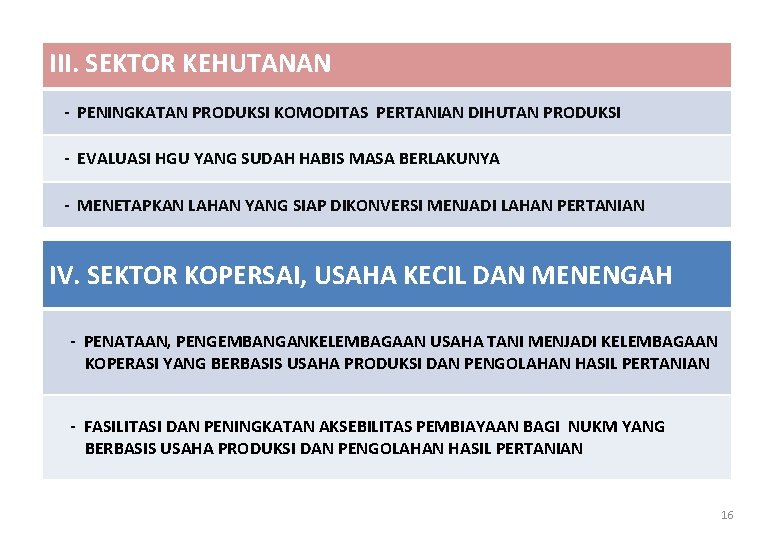 III. SEKTOR KEHUTANAN

- PENINGKATAN PRODUKSI KOMODITAS PERTANIAN DIHUTAN PRODUKSI

- EVALUASI HGU YANG SUDAH HABIS MASA BERLAKUNYA

- MENETAPKAN LAHAN YANG SIAP DIKONVERSI MENJADI LAHAN PERTANIAN

IV. SEKTOR KOPERSAI, USAHA KECIL DAN MENENGAH

- PENATAAN, PENGEMBANGANKELEMBAGAAN USAHA TANI MENJADI KELEMBAGAAN KOPERASI YANG BERBASIS USAHA PRODUKSI DAN PENGOLAHAN HASIL PERTANIAN

- FASILITASI DAN PENINGKATAN AKSEBILITAS PEMBIAYAAN BAGI NUKM YANG BERBASIS USAHA PRODUKSI DAN PENGOLAHAN HASIL PERTANIAN

16